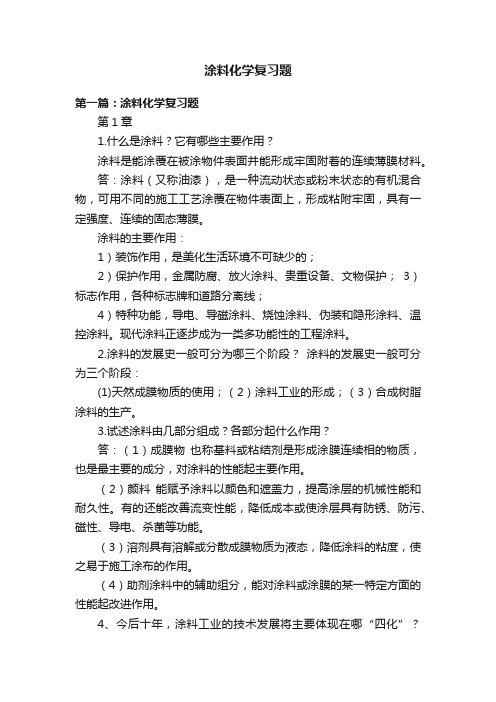 涂料化学复习题

第一篇：涂料化学复习题

第1章

1.什么是涂料？它有哪些主要作用？

涂料是能涂覆在被涂物件表面并能形成牢固附着的连续薄膜材料。

答：涂料（又称油漆），是一种流动状态或粉末状态的有机混合物，可用不同的施工工艺涂覆在物件表面上，形成粘附牢固，具有一定强度、连续的固态薄膜。

涂料的主要作用：

1）装饰作用，是美化生活环境不可缺少的；

2）保护作用，金属防腐、放火涂料、贵重设备、文物保护； 3）标志作用，各种标志牌和道路分离线；

4）特种功能，导电、导磁涂料、烧蚀涂料、伪装和隐形涂料、温控涂料。现代涂料正逐步成为一类多功能性的工程涂料。

2.涂料的发展史一般可分为哪三个阶段？ 涂料的发展史一般可分为三个阶段：

(1)天然成膜物质的使用；（2）涂料工业的形成；（3）合成树脂涂料的生产。

3.试述涂料由几部分组成？各部分起什么作用？

答：（1）成膜物 也称基料或粘结剂是形成涂膜连续相的物质，也是最主要的成分，对涂料的性能起主要作用。

（2）颜料 能赋予涂料以颜色和遮盖力，提高涂层的机械性能和耐久性。有的还能改善流变性能，降低成本或使涂层具有防锈、防污、磁性、导电、杀菌等功能。

（3）溶剂具有溶解或分散成膜物质为液态，降低涂料的粘度，使之易于施工涂布的作用。

（4）助剂涂料中的辅助组分，能对涂料或涂膜的某一特定方面的性能起改进作用。

4、今后十年，涂料工业的技术发展将主要体现在哪“四化”？